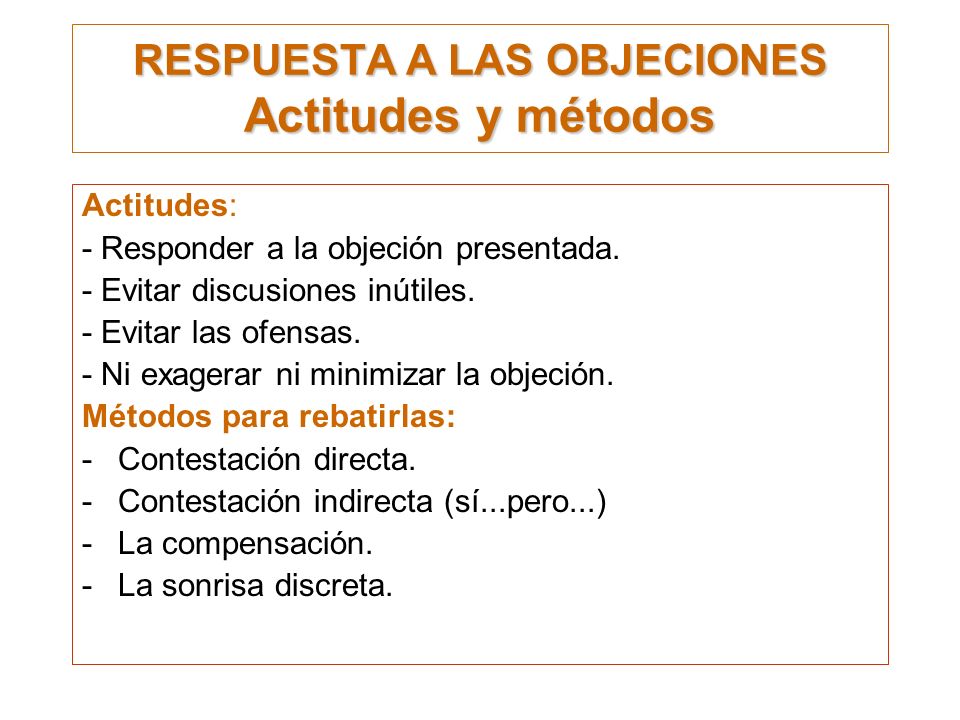 RESPUESTA A LAS OBJECIONES
Actitudes y métodos

Actitudes:
- Responder a la objeción presentada.
- Evitar discusiones inútiles.
- Evitar las ofensas.
- Ni exagerar ni minimizar la objeción.
Métodos para rebatirlas:
- Contestación directa.
- Contestación indirecta (sí...pero...)
- La compensación.
- La sonrisa discreta.